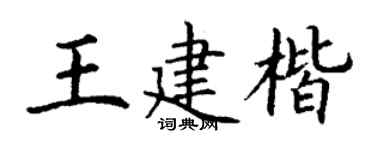 王建楷
词典网